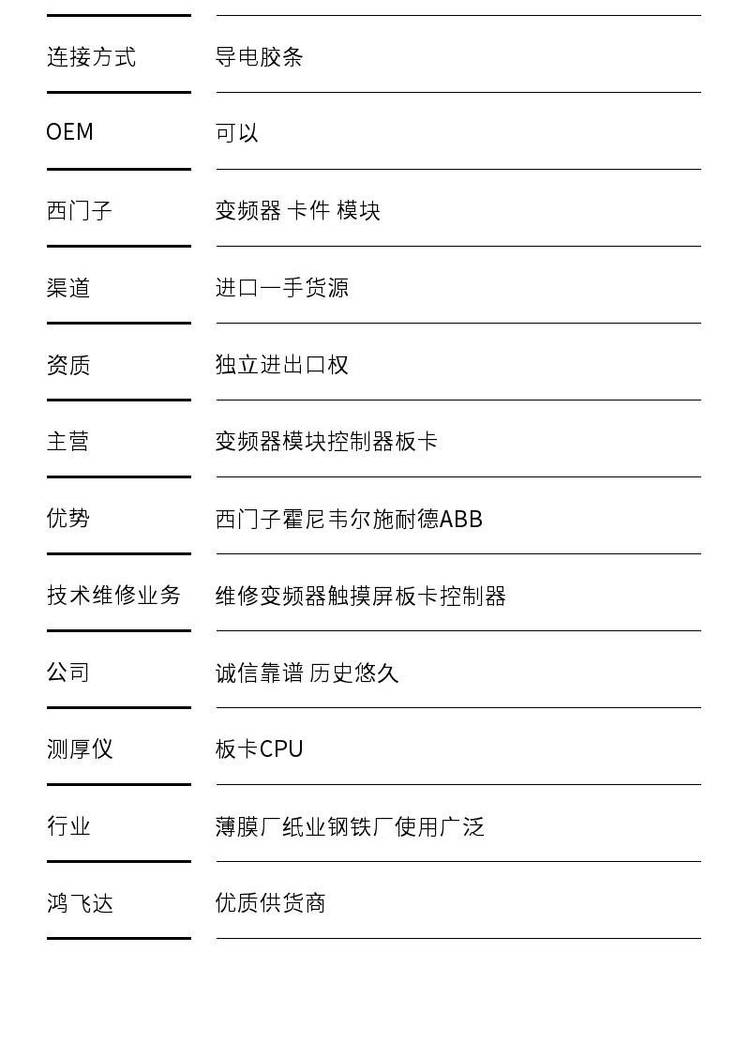 | | |
|---|---|
| 连接方式 | 导电胶条 |
| OEM | 可以 |
| 西门子 | 变频器 卡件 模块 |
| 渠道 | 进口一手货源 |
| 资质 | 独立进出口权 |
| 主营 | 变频器模块控制器板卡 |
| 优势 | 西门子霍尼韦尔施耐德ABB |
| 技术维修业务 | 维修变频器触摸屏板卡控制器 |
| 公司 | 诚信靠谱 历史悠久 |
| 测厚仪 | 板卡CPU |
| 行业 | 薄膜厂纸业钢铁厂使用广泛 |
| 鸿飞达 | 优质供货商 |